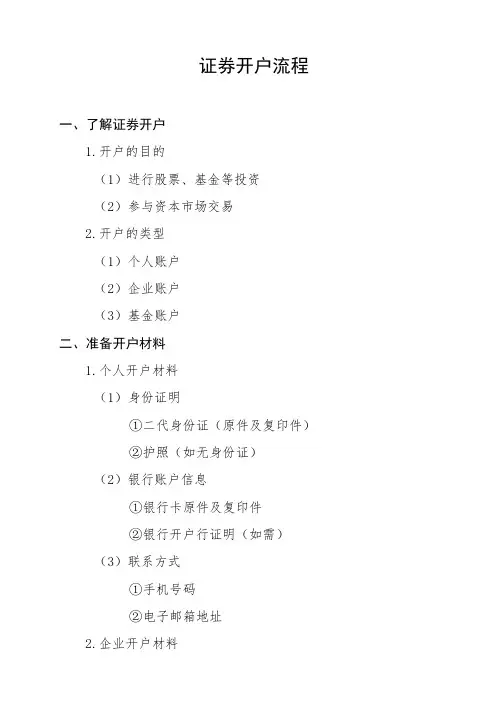 证券开户流程

一、了解证券开户

1. 开户的目的

（1）进行股票、基金等投资

（2）参与资本市场交易

2. 开户的类型

（1）个人账户

（2）企业账户

（3）基金账户

二、准备开户材料

1. 个人开户材料

（1）身份证明

①二代身份证（原件及复印件）

②护照（如无身份证）

（2）银行账户信息

①银行卡原件及复印件

②银行开户行证明（如需）

（3）联系方式

①手机号码

②电子邮箱地址

2. 企业开户材料